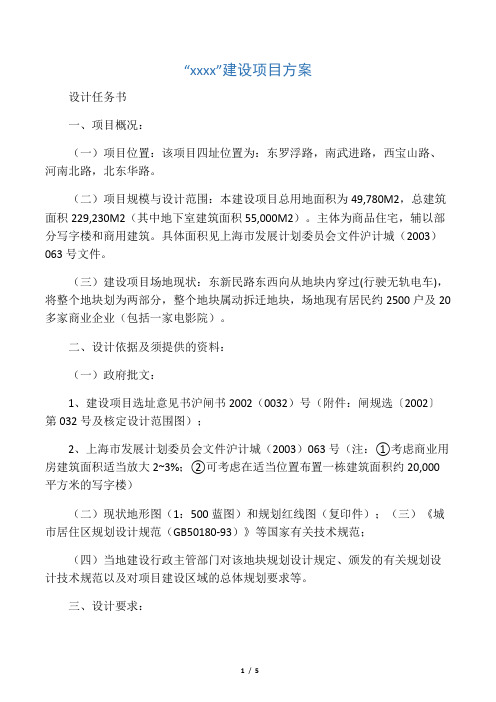 “xxxx”建设项目方案

设计任务书

一、项目概况：

（一）项目位置：该项目四址位置为：东罗浮路，南武进路，西宝山路、河南北路，北东华路。

（二）项目规模与设计范围：本建设项目总用地面积为 49,780M2，总建筑面积 229,230M2（其中地下室建筑面积 55,000M2）。主体为商品住宅，辅以部分写字楼和商用建筑。具体面积见上海市发展计划委员会文件沪计城（2003）063 号文件。

（三）建设项目场地现状：东新民路东西向从地块内穿过(行驶无轨电车)，将整个地块划为两部分，整个地块属动拆迁地块，场地现有居民约 2500 户及 20 多家商业企业（包括一家电影院）。

二、设计依据及须提供的资料：

（一）政府批文：

1、建设项目选址意见书沪闸书 2002（0032）号（附件：闸规选〔2002〕第 032 号及核定设计范围图）；

2、上海市发展计划委员会文件沪计城（2003）063 号（注：①考虑商业用房建筑面积适当放大 2~3%；②可考虑在适当位置布置一栋建筑面积约 20,000 平方米的写字楼）

（二）现状地形图（1：500 蓝图）和规划红线图（复印件）；（三）《城市居住区规划设计规范（GB50180-93）》等国家有关技术规范；

（四）当地建设行政主管部门对该地块规划设计规定、颁发的有关规划设计技术规范以及对项目建设区域的总体规划要求等。

三、设计要求：

1 / 5